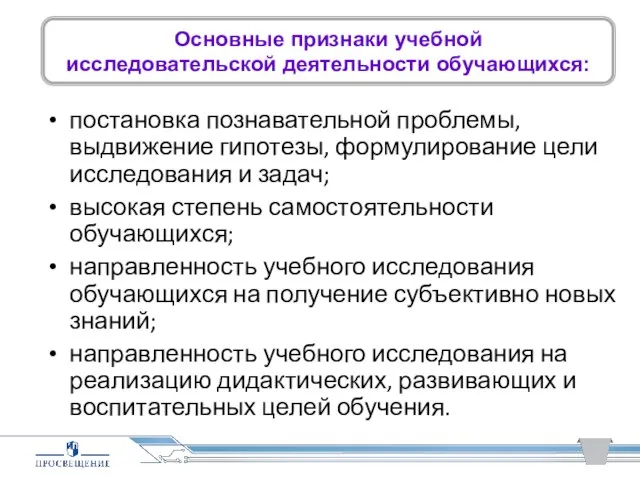 Основные признаки учебной исследовательской деятельности обучающихся:

• постановка познавательной проблемы, выдвижение гипотезы, формулирование цели исследования и задач;
• высокая степень самостоятельности обучающихся;
• направленность учебного исследования обучающихся на получение субъективно новых знаний;
• направленность учебного исследования на реализацию дидактических, развивающих и воспитательных целей обучения.

ПРОСВЕЩЕНИЕ